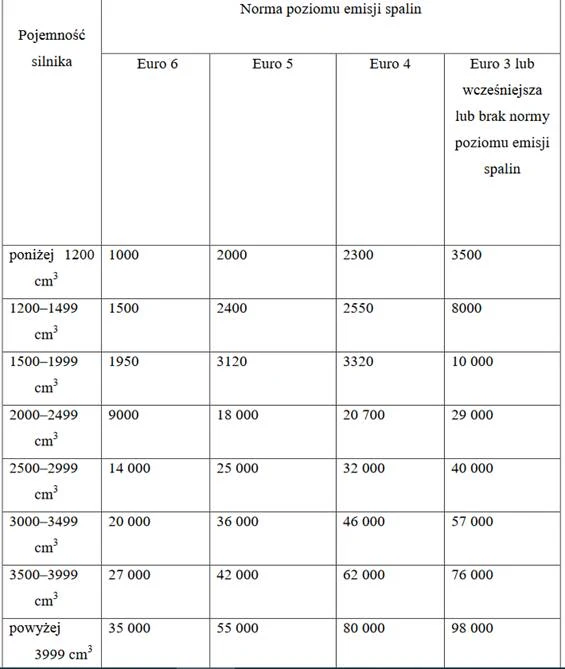 | Pojemność silnika | Norma poziomu emisji spalin | | | |
|---|---|---|---|---|
| | Euro 6 | Euro 5 | Euro 4 | Euro 3 lub wcześniejsza lub brak normy poziomu emisji spalin |
| poniżej 1200 $cm^3$ | 1000 | 2000 | 2300 | 3500 |
| 1200–1499 $cm^3$ | 1500 | 2400 | 2550 | 8000 |
| 1500–1999 $cm^3$ | 1950 | 3120 | 3320 | 10 000 |
| 2000–2499 $cm^3$ | 9000 | 18 000 | 20 700 | 29 000 |
| 2500–2999 $cm^3$ | 14 000 | 25 000 | 32 000 | 40 000 |
| 3000–3499 $cm^3$ | 20 000 | 36 000 | 46 000 | 57 000 |
| 3500–3999 $cm^3$ | 27 000 | 42 000 | 62 000 | 76 000 |
| powyżej 3999 $cm^3$ | 35 000 | 55 000 | 80 000 | 98 000 |